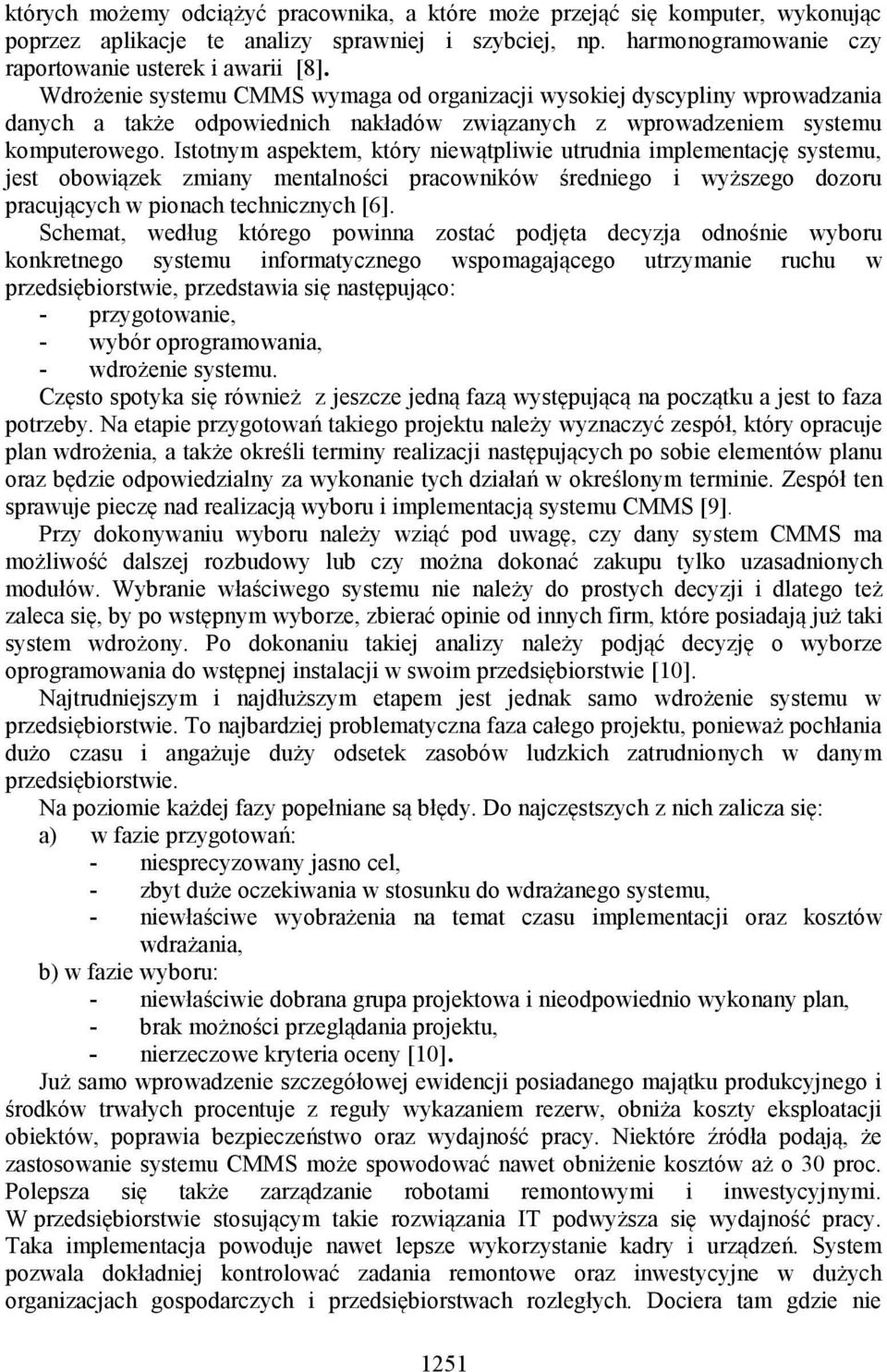 których możemy odciążyć pracownika, a które może przejąć się komputer, wykonując poprzez aplikacje te analizy sprawniej i szybciej, np. harmonogramowanie czy raportowanie usterek i awarii [8].
Wdrożenie systemu CMMS wymaga od organizacji wysokiej dyscypliny wprowadzania danych a także odpowiednich nakładów związanych z wprowadzeniem systemu komputerowego. Istotnym aspektem, który niewątpliwie utrudnia implementację systemu, jest obowiązek zmiany mentalności pracowników średniego i wyższego dozoru pracujących w pionach technicznych [6].
Schemat, według którego powinna zostać podjęta decyzja odnośnie wyboru konkretnego systemu informatycznego wspomagającego utrzymanie ruchu w przedsiębiorstwie, przedstawia się następująco:
- przygotowanie,
- wybór oprogramowania,
- wdrożenie systemu.
Często spotyka się również z jeszcze jedną fazą występującą na początku a jest to faza potrzeby. Na etapie przygotowań takiego projektu należy wyznaczyć zespół, który opracuje plan wdrożenia, a także określi terminy realizacji następujących po sobie elementów planu oraz będzie odpowiedzialny za wykonanie tych działań w określonym terminie. Zespół ten sprawuje pieczę nad realizacją wyboru i implementacją systemu CMMS [9].
Przy dokonywaniu wyboru należy wziąć pod uwagę, czy dany system CMMS ma możliwość dalszej rozbudowy lub czy można dokonać zakupu tylko uzasadnionych modułów. Wybranie właściwego systemu nie należy do prostych decyzji i dlatego też zaleca się, by po wstępnym wyborze, zbierać opinie od innych firm, które posiadają już taki system wdrożony. Po dokonaniu takiej analizy należy podjąć decyzję o wyborze oprogramowania do wstępnej instalacji w swoim przedsiębiorstwie [10].
Najtrudniejszym i najdłuższym etapem jest jednak samo wdrożenie systemu w przedsiębiorstwie. To najbardziej problematyczna faza całego projektu, ponieważ pochłania dużo czasu i angażuje duży odsetek zasobów ludzkich zatrudnionych w danym przedsiębiorstwie.
Na poziomie każdej fazy popełniane są błędy. Do najczęstszych z nich zalicza się:
a) w fazie przygotowań:
- niesprecyzowany jasno cel,
- zbyt duże oczekiwania w stosunku do wdrażanego systemu,
- niewłaściwe wyobrażenia na temat czasu implementacji oraz kosztów wdrażania,
b) w fazie wyboru:
- niewłaściwie dobrana grupa projektowa i nieodpowiednio wykonany plan,
- brak możności przeglądania projektu,
- nierzeczowe kryteria oceny [10].
Już samo wprowadzenie szczegółowej ewidencji posiadanego majątku produkcyjnego i środków trwałych procentuje z reguły wykazaniem rezerw, obniża koszty eksploatacji obiektów, poprawia bezpieczeństwo oraz wydajność pracy. Niektóre źródła podają, że zastosowanie systemu CMMS może spowodować nawet obniżenie kosztów aż o 30 proc. Polepsza się także zarządzanie robotami remontowymi i inwestycyjnymi. W przedsiębiorstwie stosującym takie rozwiązania IT podwyższa się wydajność pracy. Taka implementacja powoduje nawet lepsze wykorzystanie kadry i urządzeń. System pozwala dokładniej kontrolować zadania remontowe oraz inwestycyjne w dużych organizacjach gospodarczych i przedsiębiorstwach rozległych. Dociera tam gdzie nie

1251